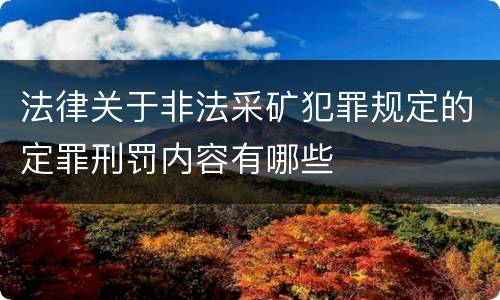 法律关于非法采矿犯罪规定的定罪刑罚内容有哪些